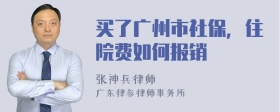 买了广州市社保，住院费如何报销

张神兵律师

广东律参律师事务所